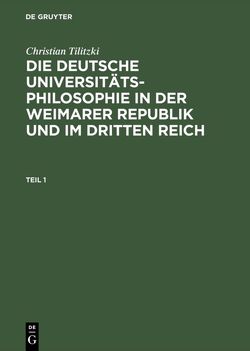 DE GRUYTER

Christian Tilitzki

DIE DEUTSCHE UNIVERSITÄTSPHILOSOPHIE IN DER WEIMARER REPUBLIK UND IM DRITTEN REICH

TEIL 1

DE
G